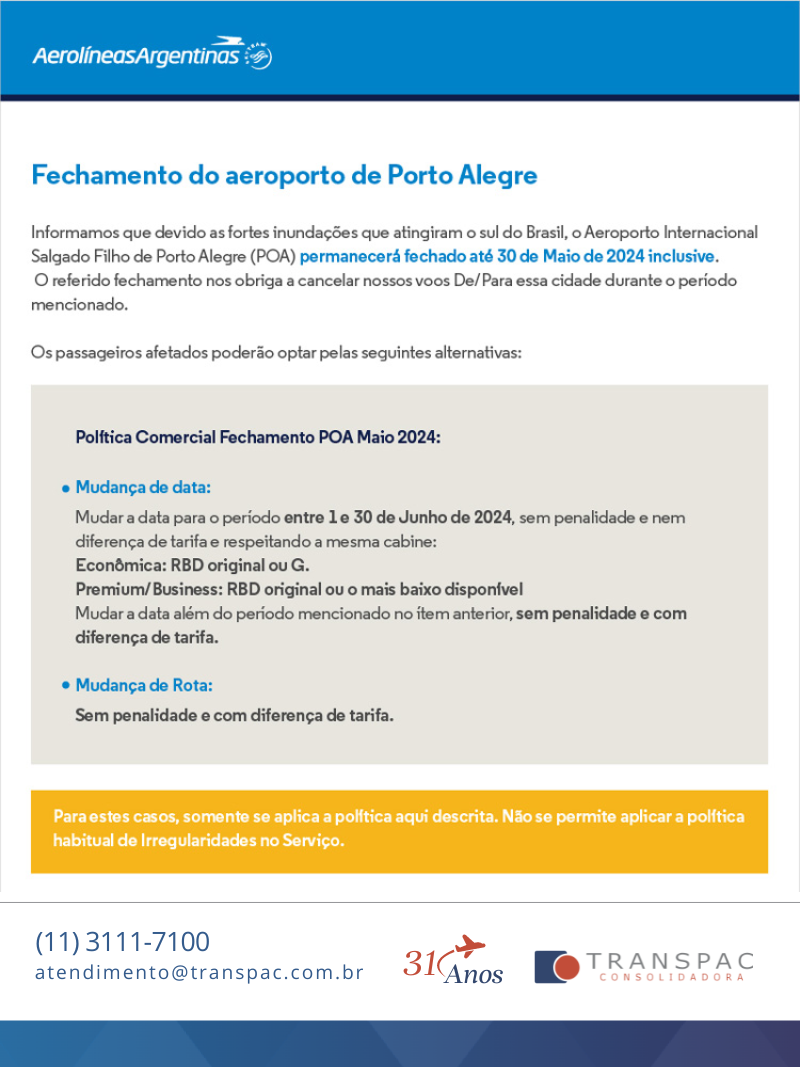 AerolíneasArgentinas

Fechamento do aeroporto de Porto Alegre

Informamos que devido as fortes inundações que atingiram o sul do Brasil, o Aeroporto Internacional Salgado Filho de Porto Alegre (POA) permanecerá fechado até 30 de Maio de 2024 inclusive. O referido fechamento nos obriga a cancelar nossos voos De/Para essa cidade durante o período mencionado.

Os passageiros afetados poderão optar pelas seguintes alternativas:

Política Comercial Fechamento POA Maio 2024:

• Mudança de data:
Mudar a data para o período entre 1 e 30 de Junho de 2024, sem penalidade e nem diferença de tarifa e respeitando a mesma cabine:
Econômica: RBD original ou G.
Premium/Business: RBD original ou o mais baixo disponível
Mudar a data além do período mencionado no ítem anterior, sem penalidade e com diferença de tarifa.

• Mudança de Rota:
Sem penalidade e com diferença de tarifa.

Para estes casos, somente se aplica a política aqui descrita. Não se permite aplicar a política habitual de Irregularidades no Serviço.

(11) 3111-7100
atendimento@transpac.com.br

31 Anos

TRANSPAC
CONSOLIDADORA